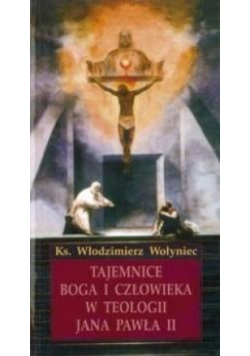 Ks. Włodzimierz Wołyniec

TAJEMNICE BOGA I CZŁOWIEKA W TEOLOGII JANA PAWŁA II